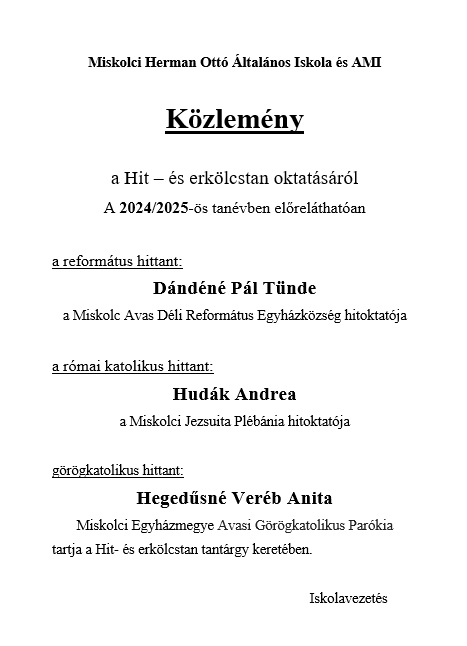 Miskolci Herman Ottó Általános Iskola és AMI

Közlemény

a Hit – és erkölcstan oktatásáról

A 2024/2025-ös tanévben előreláthatóan

a református hittant:

Dándéné Pál Tünde

a Miskolc Avas Déli Református Egyházközség hitoktatója

a római katolikus hittant:

Hudák Andrea

a Miskolci Jezsuita Plébánia hitoktatója

görögkatolikus hittant:

Hegedűsné Veréb Anita

Miskolci Egyházmegye Avasi Görögkatolikus Parókia tartja a Hit- és erkölcstan tantárgy keretében.

Iskolavezetés